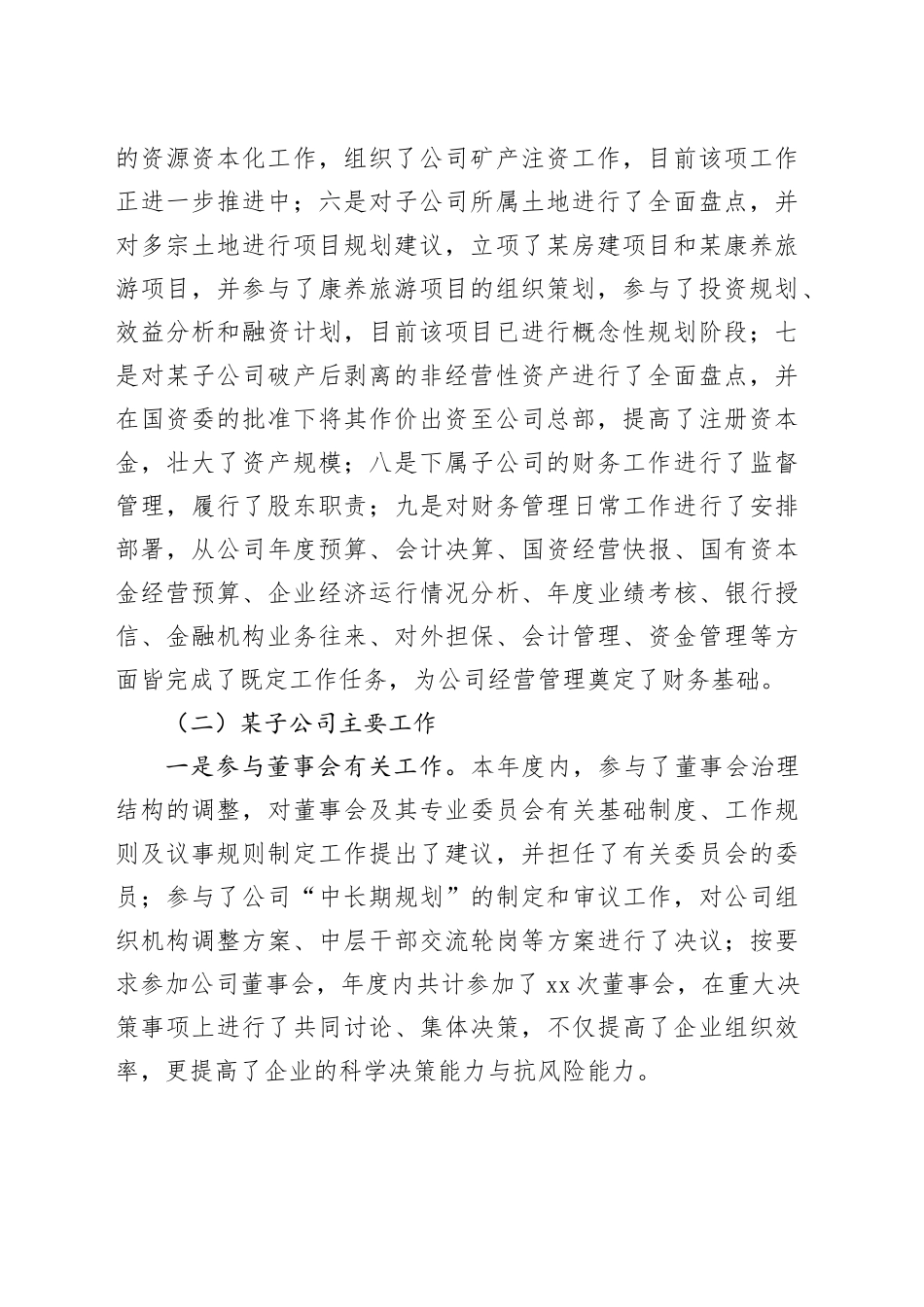 的资源资本化工作，组织了公司矿产注资工作，目前该项工作正进一步推进中；六是对子公司所属土地进行了全面盘点，并对多宗土地进行项目规划建议，立项了某房建项目和某康养旅游项目，并参与了康养旅游项目的组织策划，参与了投资规划、效益分析和融资计划，目前该项目已进行概念性规划阶段；七是对某子公司破产后剥离的非经营性资产进行了全面盘点，并在国资委的批准下将其作价出资至公司总部，提高了注册资本金，壮大了资产规模；八是下属子公司的财务工作进行了监督管理，履行了股东职责；九是对财务管理日常工作进行了安排部署，从公司年度预算、会计决算、国资经营快报、国有资本金经营预算、企业经济运行情况分析、年度业绩考核、银行授信、金融机构业务往来、对外担保、会计管理、资金管理等方面皆完成了既定工作任务，为公司经营管理奠定了财务基础。

（二）某子公司主要工作

一是参与董事会有关工作。本年度内，参与了董事会治理结构的调整，对董事会及其专业委员会有关基础制度、工作规则及议事规则制定工作提出了建议，并担任了有关委员会的委员；参与了公司“中长期规划”的制定和审议工作，对公司组织机构调整方案、中层干部交流轮岗等方案进行了决议；按要求参加公司董事会，年度内共计参加了 xx 次董事会，在重大决策事项上进行了共同讨论、集体决策，不仅提高了企业组织效率，更提高了企业的科学决策能力与抗风险能力。